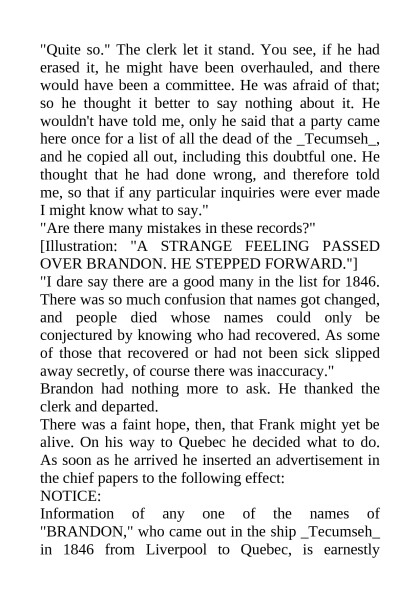 "Quite so." The clerk let it stand. You see, if he had erased it, he might have been overhauled, and there would have been a committee. He was afraid of that; so he thought it better to say nothing about it. He wouldn't have told me, only he said that a party came here once for a list of all the dead of the _Tecumseh_, and he copied all out, including this doubtful one. He thought that he had done wrong, and therefore told me, so that if any particular inquiries were ever made I might know what to say."

"Are there many mistakes in these records?"

[Illustration: "A STRANGE FEELING PASSED OVER BRANDON. HE STEPPED FORWARD."]

"I dare say there are a good many in the list for 1846. There was so much confusion that names got changed, and people died whose names could only be conjectured by knowing who had recovered. As some of those that recovered or had not been sick slipped away secretly, of course there was inaccuracy."

Brandon had nothing more to ask. He thanked the clerk and departed.

There was a faint hope, then, that Frank might yet be alive. On his way to Quebec he decided what to do. As soon as he arrived he inserted an advertisement in the chief papers to the following effect:

NOTICE:

Information of any one of the names of "BRANDON," who came out in the ship _Tecumseh_ in 1846 from Liverpool to Quebec, is earnestly